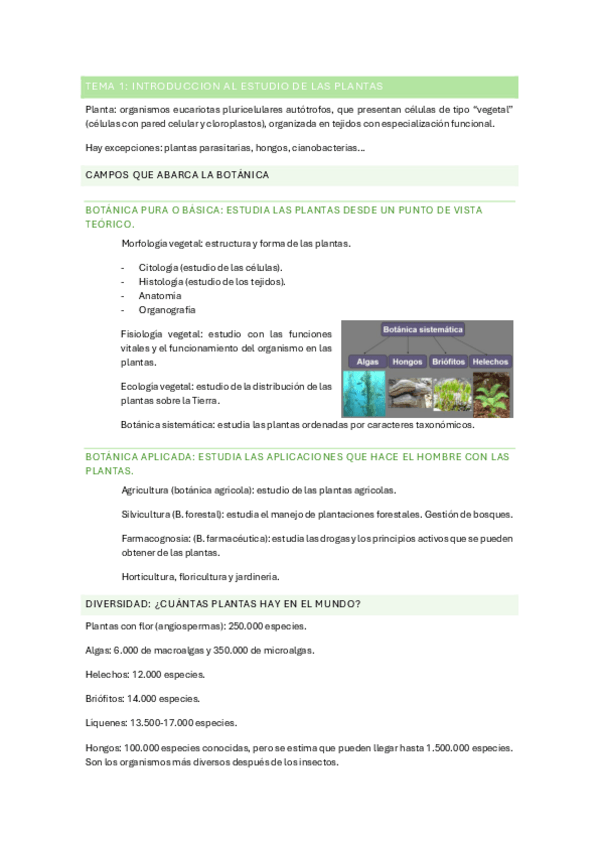 TEMA 1: INTRODUCCION AL ESTUDIO DE LAS PLANTAS

Planta: organismos eucariotas pluricelulares autótrofos, que presentan células de tipo "vegetal" (células con pared celular y cloroplastos), organizada en tejidos con especialización funcional.

Hay excepciones: plantas parasitarias, hongos, cianobacterias...

CAMPOS QUE ABARCA LA BOTÁNICA

BOTÁNICA PURA O BÁSICA: ESTUDIA LAS PLANTAS DESDE UN PUNTO DE VISTA TEÓRICO.

Morfología vegetal: estructura y forma de las plantas.

- Citología (estudio de las células).
- Histología (estudio de los tejidos).
- Anatomía
- Organografía

Fisiología vegetal: estudio con las funciones vitales y el funcionamiento del organismo en las plantas.

Ecología vegetal: estudio de la distribución de las plantas sobre la Tierra.

Botánica sistemática

Algas Hongos Briófitos Helechos

Botánica sistemática: estudia las plantas ordenadas por caracteres taxonómicos.

BOTÁNICA APLICADA: ESTUDIA LAS APLICACIONES QUE HACE EL HOMBRE CON LAS PLANTAS.

Agricultura (botánica agrícola): estudio de las plantas agrícolas.

Silvicultura (B. forestal): estudia el manejo de plantaciones forestales. Gestión de bosques.

Farmacognosia: (B. farmacéutica): estudia las drogas y los principios activos que se pueden obtener de las plantas.

Horticultura, floricultura y jardinería.

DIVERSIDAD: ¿CUÁNTAS PLANTAS HAY EN EL MUNDO?

Plantas con flor (angiospermas): 250.000 especies.

Algas: 6.000 de macroalgas y 350.000 de microalgas.

Helechos: 12.000 especies.

Briófitos: 14.000 especies.

Líquenes: 13.500-17.000 especies.

Hongos: 100.000 especies conocidas, pero se estima que pueden llegar hasta 1.500.000 especies. Son los organismos más diversos después de los insectos.